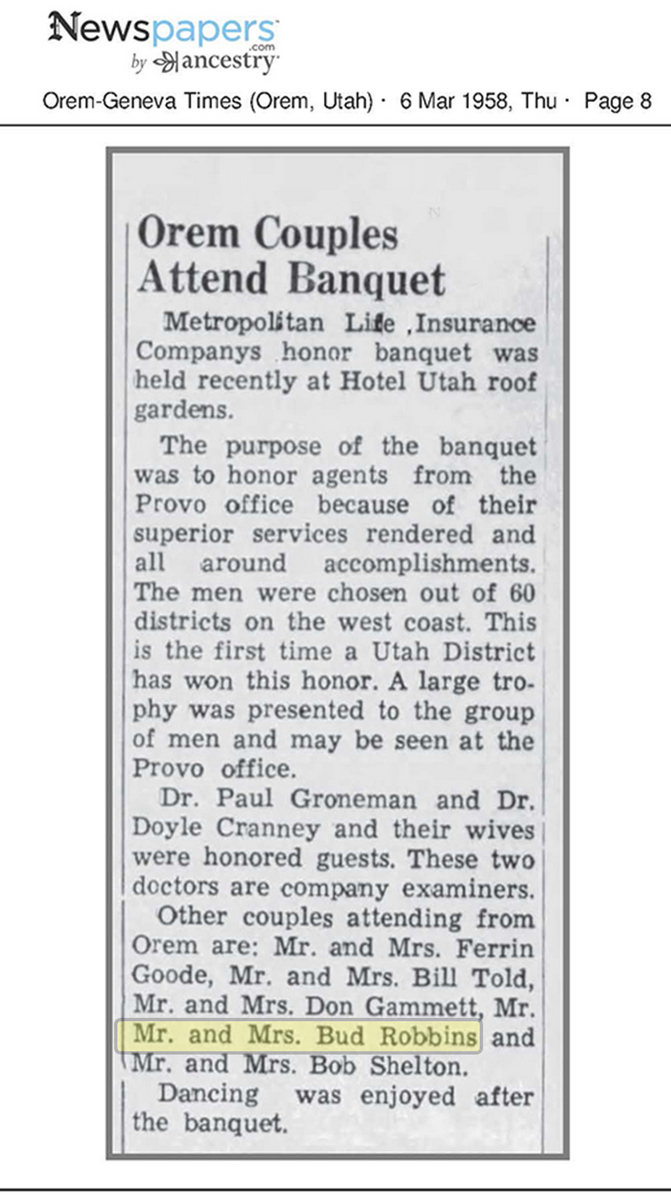 Newspapers.com by ancestry

Orem-Geneva Times (Orem, Utah) · 6 Mar 1958, Thu · Page 8

Orem Couples Attend Banquet

Metropolitan Life ,Insurance Companys honor banquet was held recently at Hotel Utah roof gardens.

The purpose of the banquet was to honor agents from the Provo office because of their superior services rendered and all around accomplishments. The men were chosen out of 60 districts on the west coast. This is the first time a Utah District has won this honor. A large trophy was presented to the group of men and may be seen at the Provo office.

Dr. Paul Groneman and Dr. Doyle Cranney and their wives were honored guests. These two doctors are company examiners.

Other couples attending from Orem are: Mr. and Mrs. Ferrin Goode, Mr. and Mrs. Bill Told, Mr. and Mrs. Don Gammett, Mr. Mr. and Mrs. Bud Robbins and Mr. and Mrs. Bob Shelton.

Dancing was enjoyed after the banquet.